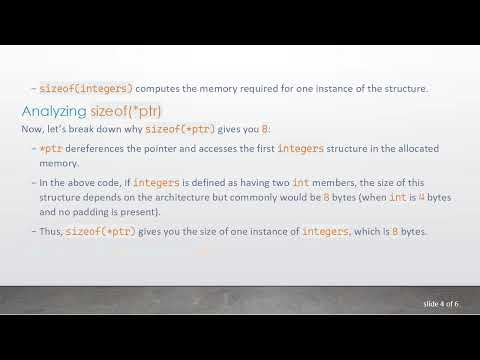 – sizeof(integers) computes the memory required for one instance of the structure.

Analyzing sizeof(*ptr)

Now, let's break down why sizeof(*ptr) gives you 8:

– *ptr dereferences the pointer and accesses the first integers structure in the allocated memory.

– In the above code, if integers is defined as having two int members, the size of this structure depends on the architecture but commonly would be 8 bytes (when int is 4 bytes and no padding is present).

– Thus, sizeof(*ptr) gives you the size of one instance of integers, which is 8 bytes.

slide 4 of 6